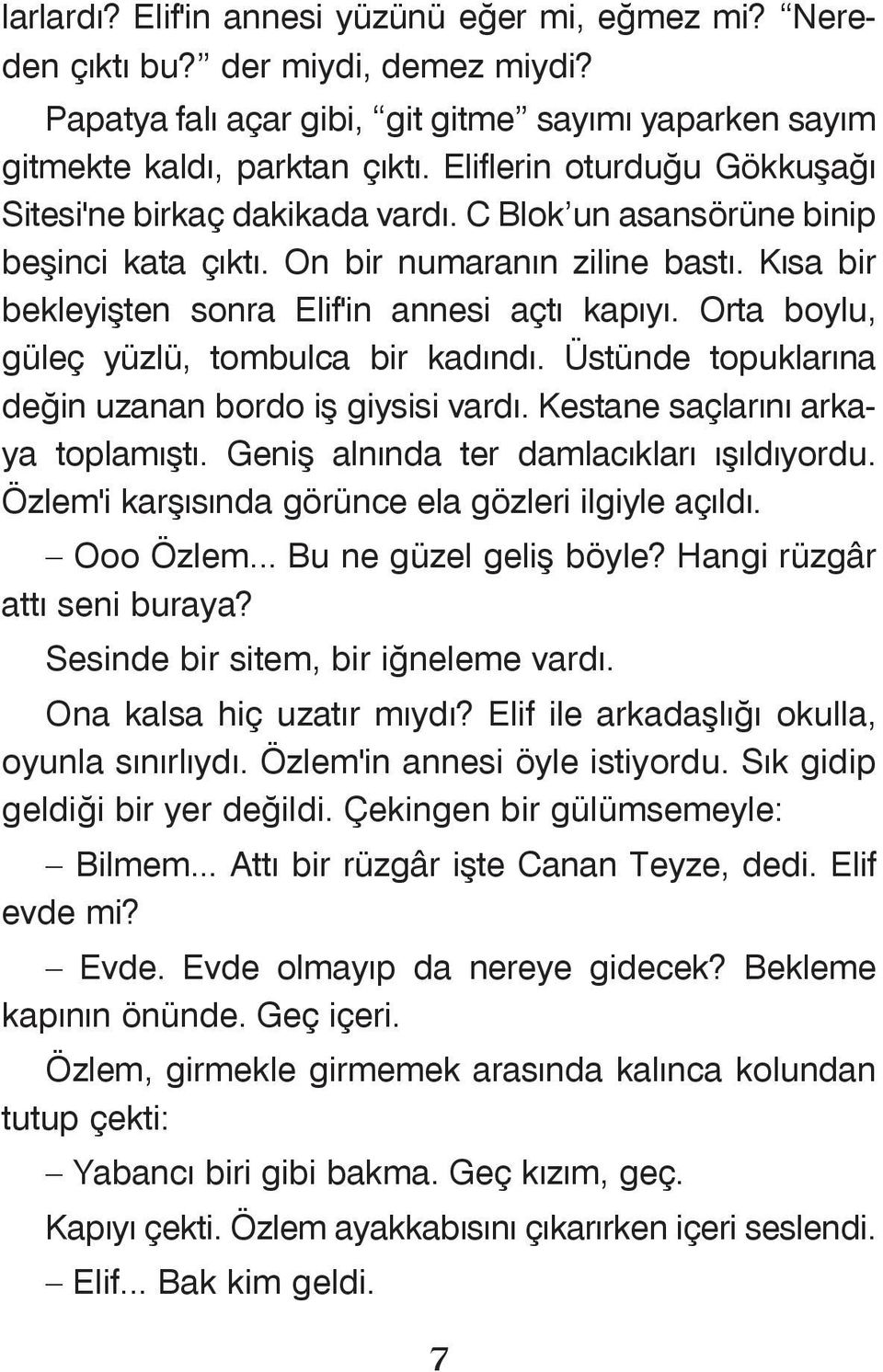 larlardı? Elif'in annesi yüzünü eğer mi, eğmez mi? “Nereden çıktı bu?” der miydi, demez miydi?

Papatya falı açar gibi, “git gitme” sayımı yaparken sayım gitmekte kaldı, parktan çıktı. Eliflerin oturduğu Gökkuşağı Sitesi'ne birkaç dakikada vardı. C Blok’un asansörüne binip beşinci kata çıktı. On bir numaranın ziline bastı. Kısa bir bekleyişten sonra Elif'in annesi açtı kapıyı. Orta boylu, güleç yüzlü, tombulca bir kadındı. Üstünde topuklarına değin uzanan bordo iş giysisi vardı. Kestane saçlarını arkaya toplamıştı. Geniş alnında ter damlacıkları ışıldıyordu. Özlem'i karşısında görünce ela gözleri ilgiyle açıldı.

– Ooo Özlem... Bu ne güzel geliş böyle? Hangi rüzgâr attı seni buraya?

Sesinde bir sitem, bir iğneleme vardı.

Ona kalsa hiç uzatır mıydı? Elif ile arkadaşlığı okulla, oyunla sınırlıydı. Özlem'in annesi öyle istiyordu. Sık gidip geldiği bir yer değildi. Çekingen bir gülümsemeyle:

– Bilmem... Attı bir rüzgâr işte Canan Teyze, dedi. Elif evde mi?

– Evde. Evde olmayıp da nereye gidecek? Bekleme kapının önünde. Geç içeri.

Özlem, girmekle girmemek arasında kalınca kolundan tutup çekti:

– Yabancı biri gibi bakma. Geç kızım, geç.

Kapıyı çekti. Özlem ayakkabısını çıkarırken içeri seslendi.

– Elif... Bak kim geldi.

7